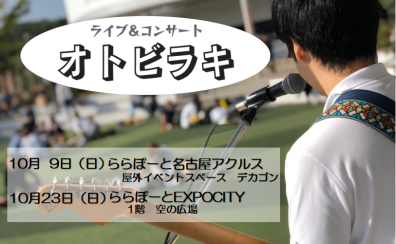 ライブ&コンサート
オトビラキ

10月 9日（日）ららぽーと名古屋アクルス
屋外イベントスペース デカゴン

10月23日（日）ららぽーとEXPOCITY
1階 空の広場